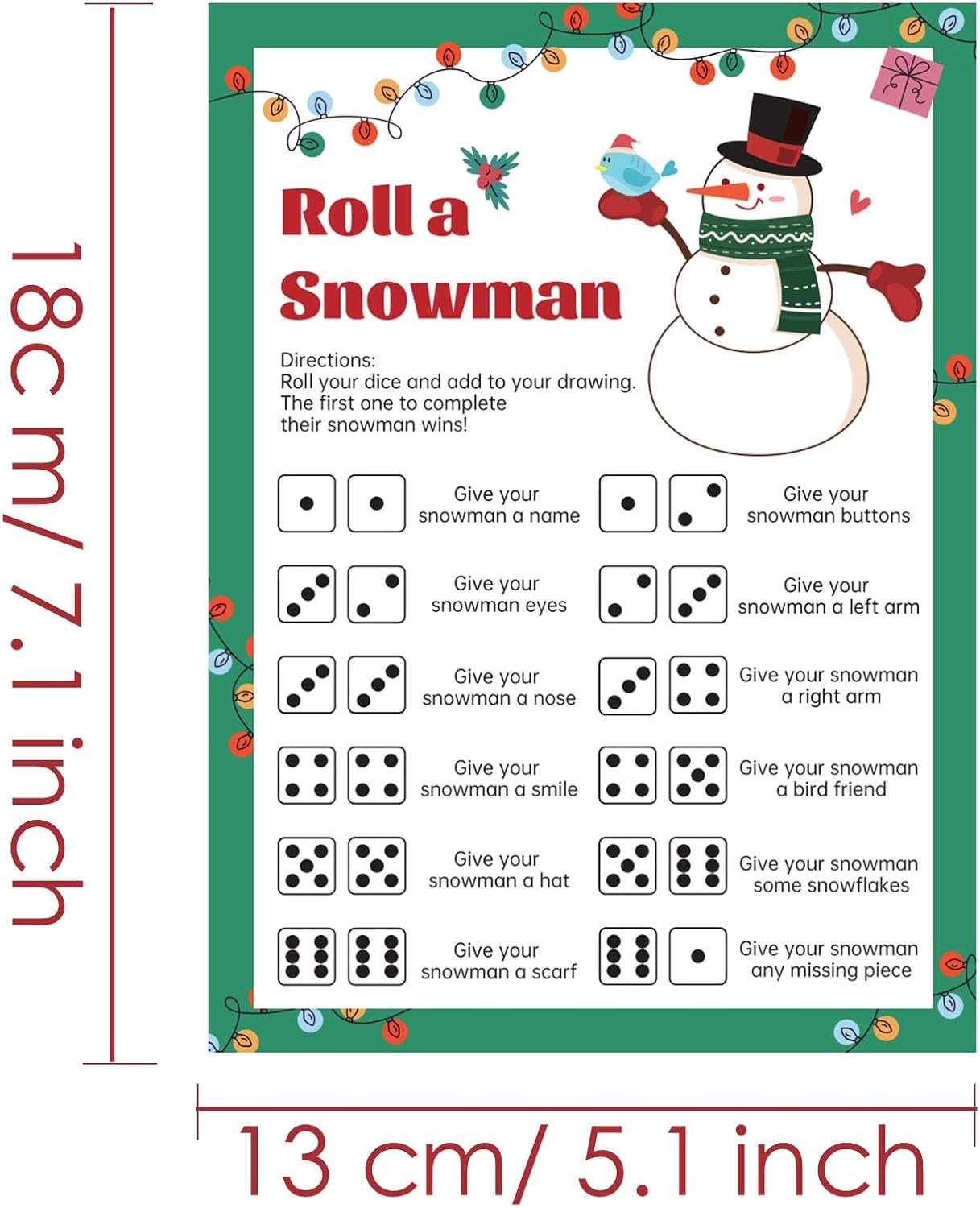 18c m/ 7.1 inch

Roll a Snowman

Directions:
Roll your dice and add to your drawing. The first one to complete their snowman wins!

Give your snowman a name

Give your snowman eyes

Give your snowman a nose

Give your snowman a smile

Give your snowman a hat

Give your snowman a scarf

Give your snowman buttons

Give your snowman a left arm

Give your snowman a right arm

Give your snowman a bird friend

Give your snowman some snowflakes

Give your snowman any missing piece

13 cm/ 5.1 inch